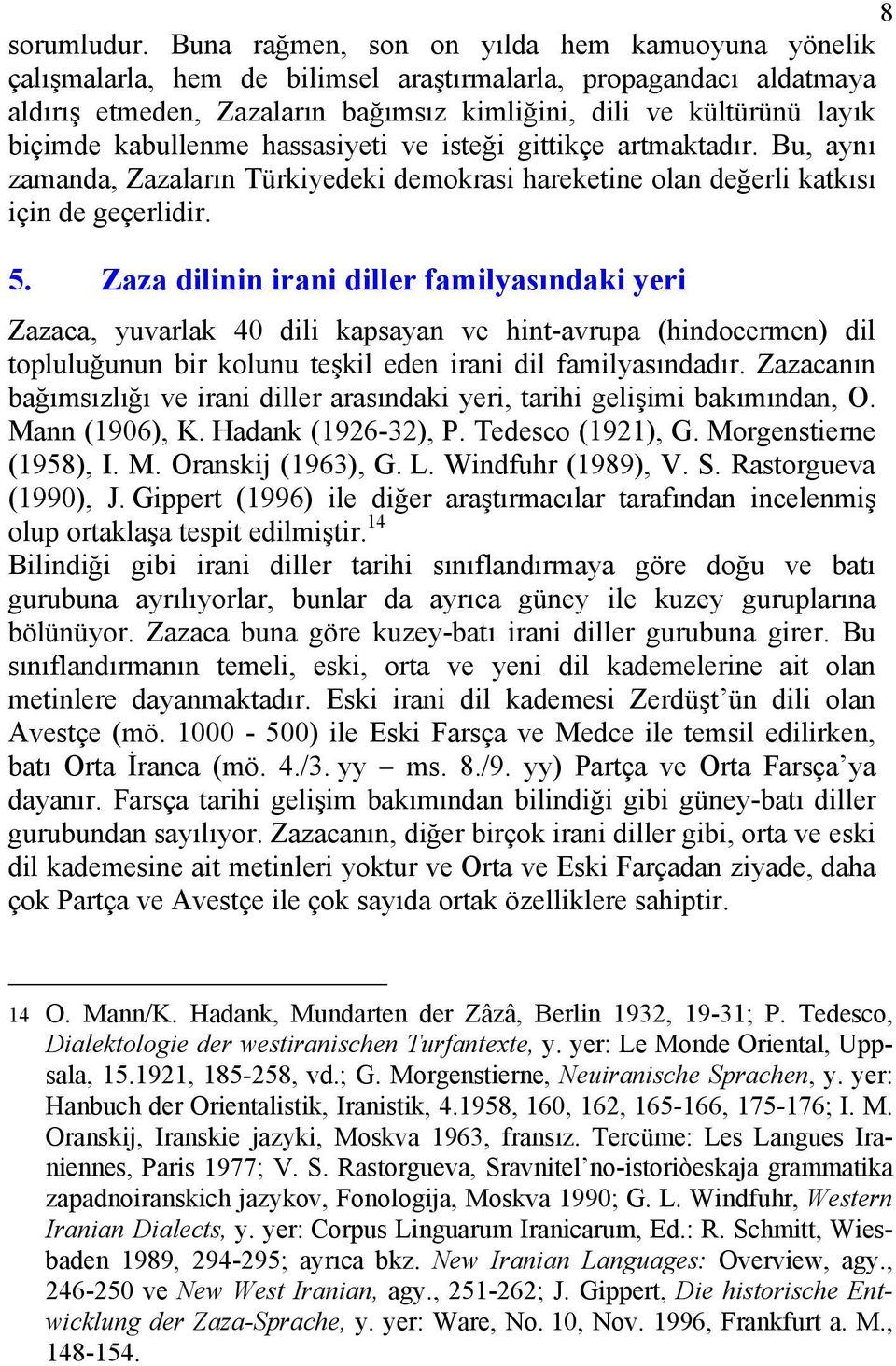 8

sorumludur. Buna rağmen, son on yılda hem kamuoyuna yönelik çalışmalarla, hem de bilimsel araştırmalarla, propagandacı aldatmaya aldırış etmeden, Zazaların bağımsız kimliğini, dili ve kültürünü layık biçimde kabullenme hassasiyeti ve isteği gittikçe artmaktadır. Bu, aynı zamanda, Zazaların Türkiyedeki demokrasi hareketine olan değerli katkısı için de geçerlidir.

5. Zaza dilinin irani diller familyasındaki yeri

Zazaca, yuvarlak 40 dili kapsayan ve hint-avrupa (hindocermen) dil topluluğunun bir kolunu teşkil eden irani dil familyasındadır. Zazacanın bağımsızlığı ve irani diller arasındaki yeri, tarihi gelişimi bakımından, O. Mann (1906), K. Hadank (1926-32), P. Tedesco (1921), G. Morgenstierne (1958), I. M. Oranskij (1963), G. L. Windfuhr (1989), V. S. Rastorgueva (1990), J. Gippert (1996) ile diğer araştırmacılar tarafından incelenmiş olup ortaklaşa tespit edilmiştir.$^{14}$
Bilindiği gibi irani diller tarihi sınıflandırmaya göre doğu ve batı gurubuna ayrılıyorlar, bunlar da ayrıca güney ile kuzey guruplarına bölünüyor. Zazaca buna göre kuzey-batı irani diller gurubuna girer. Bu sınıflandırmanın temeli, eski, orta ve yeni dil kademelerine ait olan metinlere dayanmaktadır. Eski irani dil kademesi Zerdüşt'ün dili olan Avestçe (mö. 1000 - 500) ile Eski Farsça ve Medce ile temsil edilirken, batı Orta İranca (mö. 4./3. yy – ms. 8./9. yy) Partça ve Orta Farsça'ya dayanır. Farsça tarihi gelişim bakımından bilindiği gibi güney-batı diller gurubundan sayılıyor. Zazacanın, diğer birçok irani diller gibi, orta ve eski dil kademesine ait metinleri yoktur ve Orta ve Eski Farçadan ziyade, daha çok Partça ve Avestçe ile çok sayıda ortak özelliklere sahiptir.

14 O. Mann/K. Hadank, Mundarten der Zâzâ, Berlin 1932, 19-31; P. Tedesco, Dialektologie der westiranischen Turfantexte, y. yer: Le Monde Oriental, Uppsala, 15.1921, 185-258, vd.; G. Morgenstierne, Neuiranische Sprachen, y. yer: Hanbuch der Orientalistik, Iranistik, 4.1958, 160, 162, 165-166, 175-176; I. M. Oranskij, Iranskie jazyki, Moskva 1963, fransız. Tercüme: Les Langues Iraniennes, Paris 1977; V. S. Rastorgueva, Sravnitel'no-istoriòeskaja grammatika zapadnoiranskich jazykov, Fonologija, Moskva 1990; G. L. Windfuhr, Western Iranian Dialects, y. yer: Corpus Linguarum Iranicarum, Ed.: R. Schmitt, Wiesbaden 1989, 294-295; ayrıca bkz. New Iranian Languages: Overview, agy., 246-250 ve New West Iranian, agy., 251-262; J. Gippert, Die historische Entwicklung der Zaza-Sprache, y. yer: Ware, No. 10, Nov. 1996, Frankfurt a. M., 148-154.